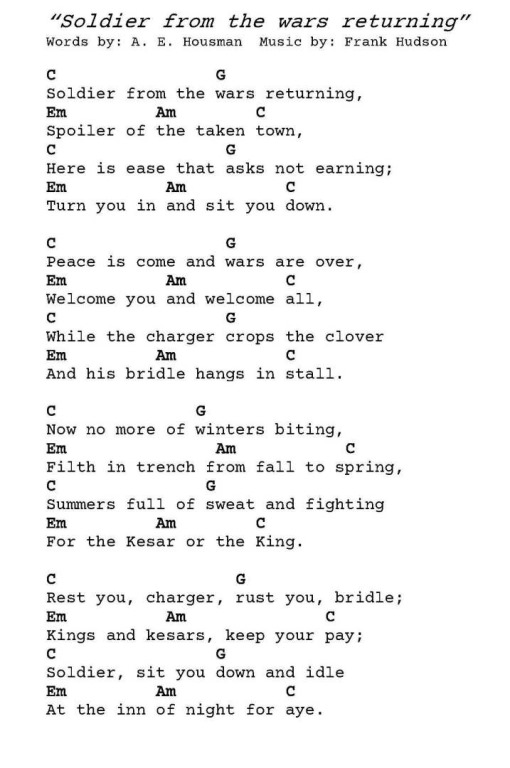 "Soldier from the wars returning"
Words by: A. E. Housman  Music by: Frank Hudson

C G
Soldier from the wars returning,
Em Am C
Spoiler of the taken town,
C G
Here is ease that asks not earning;
Em Am C
Turn you in and sit you down.

C G
Peace is come and wars are over,
Em Am C
Welcome you and welcome all,
C G
While the charger crops the clover
Em Am C
And his bridle hangs in stall.

C G
Now no more of winters biting,
Em Am C
Filth in trench from fall to spring,
C G
Summers full of sweat and fighting
Em Am C
For the Kesar or the King.

C G
Rest you, charger, rust you, bridle;
Em Am C
Kings and kesars, keep your pay;
C G
Soldier, sit you down and idle
Em Am C
At the inn of night for aye.